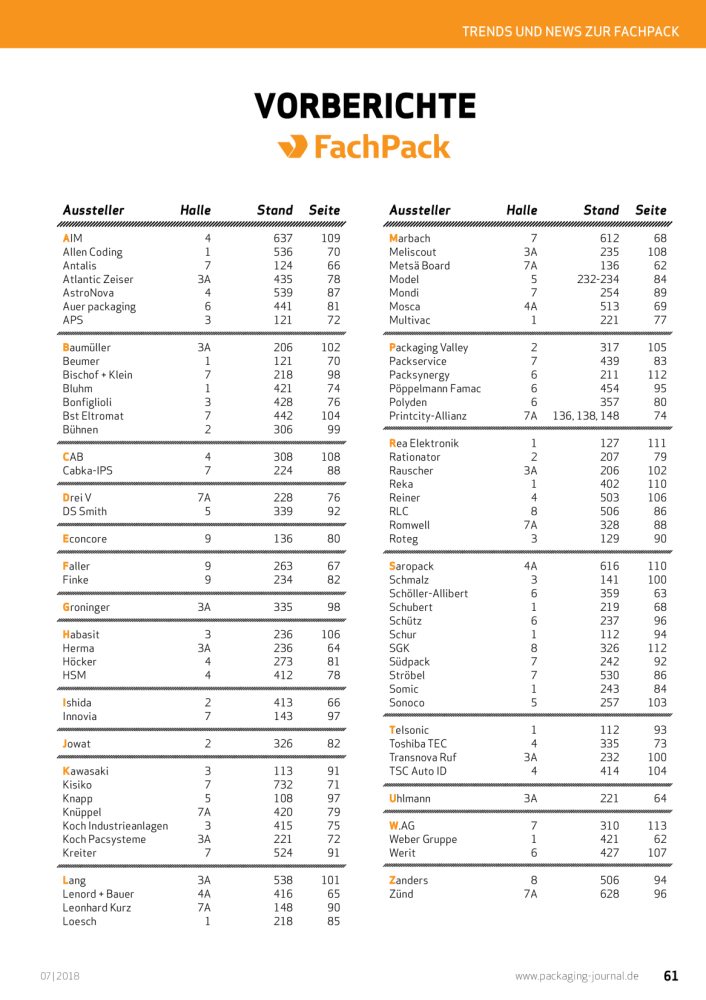 TRENDS UND NEWS ZUR FACHPACK

VORBERICHTE

FachPack

| Aussteller | Halle | Stand | Seite |
|---|---|---|---|
| AIM | 4 | 637 | 109 |
| Allen Coding | 1 | 536 | 70 |
| Antalis | 7 | 124 | 66 |
| Atlantic Zeiser | 3A | 435 | 78 |
| AstroNova | 4 | 539 | 87 |
| Auer packaging | 6 | 441 | 81 |
| APS | 3 | 121 | 72 |
| Baumüller | 3A | 206 | 102 |
| Beumer | 1 | 121 | 70 |
| Bischof + Klein | 7 | 218 | 98 |
| Bluhm | 1 | 421 | 74 |
| Bonfiglioli | 3 | 428 | 76 |
| Bst Eltromat | 7 | 442 | 104 |
| Bühnen | 2 | 306 | 99 |
| CAB | 4 | 308 | 108 |
| Cabka-IPS | 7 | 224 | 88 |
| Drei V | 7A | 228 | 76 |
| DS Smith | 5 | 339 | 92 |
| Econcore | 9 | 136 | 80 |
| Faller | 9 | 263 | 67 |
| Finke | 9 | 234 | 82 |
| Groninger | 3A | 335 | 98 |
| Habasit | 3 | 236 | 106 |
| Herma | 3A | 236 | 64 |
| Höcker | 4 | 273 | 81 |
| HSM | 4 | 412 | 78 |
| Ishida | 2 | 413 | 66 |
| Innovia | 7 | 143 | 97 |
| Jowat | 2 | 326 | 82 |
| Kawasaki | 3 | 113 | 91 |
| Kisiko | 7 | 732 | 71 |
| Knapp | 5 | 108 | 97 |
| Knüppel | 7A | 420 | 79 |
| Koch Industrieanlagen | 3 | 415 | 75 |
| Koch Pacsysteme | 3A | 221 | 72 |
| Kreiter | 7 | 524 | 91 |
| Lang | 3A | 538 | 101 |
| Lenord + Bauer | 4A | 416 | 65 |
| Leonhard Kurz | 7A | 148 | 90 |
| Loesch | 1 | 218 | 85 |

| Aussteller | Halle | Stand | Seite |
|---|---|---|---|
| Marbach | 7 | 612 | 68 |
| Meliscout | 3A | 235 | 108 |
| Metsä Board | 7A | 136 | 62 |
| Model | 5 | 232-234 | 84 |
| Mondi | 7 | 254 | 89 |
| Mosca | 4A | 513 | 69 |
| Multivac | 1 | 221 | 77 |
| Packaging Valley | 2 | 317 | 105 |
| Packservice | 7 | 439 | 83 |
| Packsynergy | 6 | 211 | 112 |
| Pöppelmann Famac | 6 | 454 | 95 |
| Polyden | 6 | 357 | 80 |
| Printcity-Allianz | 7A | 136, 138, 148 | 74 |
| Rea Elektronik | 1 | 127 | 111 |
| Rationator | 2 | 207 | 79 |
| Rauscher | 3A | 206 | 102 |
| Reka | 1 | 402 | 110 |
| Reiner | 4 | 503 | 106 |
| RLC | 8 | 506 | 86 |
| Romwell | 7A | 328 | 88 |
| Roteg | 3 | 129 | 90 |
| Saropack | 4A | 616 | 110 |
| Schmalz | 3 | 141 | 100 |
| Schöller-Allibert | 6 | 359 | 63 |
| Schubert | 1 | 219 | 68 |
| Schütz | 6 | 237 | 96 |
| Schur | 1 | 112 | 94 |
| SGK | 8 | 326 | 112 |
| Südpack | 7 | 242 | 92 |
| Ströbel | 7 | 530 | 86 |
| Somic | 1 | 243 | 84 |
| Sonoco | 5 | 257 | 103 |
| Telsonic | 1 | 112 | 93 |
| Toshiba TEC | 4 | 335 | 73 |
| Transnova Ruf | 3A | 232 | 100 |
| TSC Auto ID | 4 | 414 | 104 |
| Uhlmann | 3A | 221 | 64 |
| W.AG | 7 | 310 | 113 |
| Weber Gruppe | 1 | 421 | 62 |
| Werit | 6 | 427 | 107 |
| Zanders | 8 | 506 | 94 |
| Zünd | 7A | 628 | 96 |

07|2018 www.packaging-journal.de 61